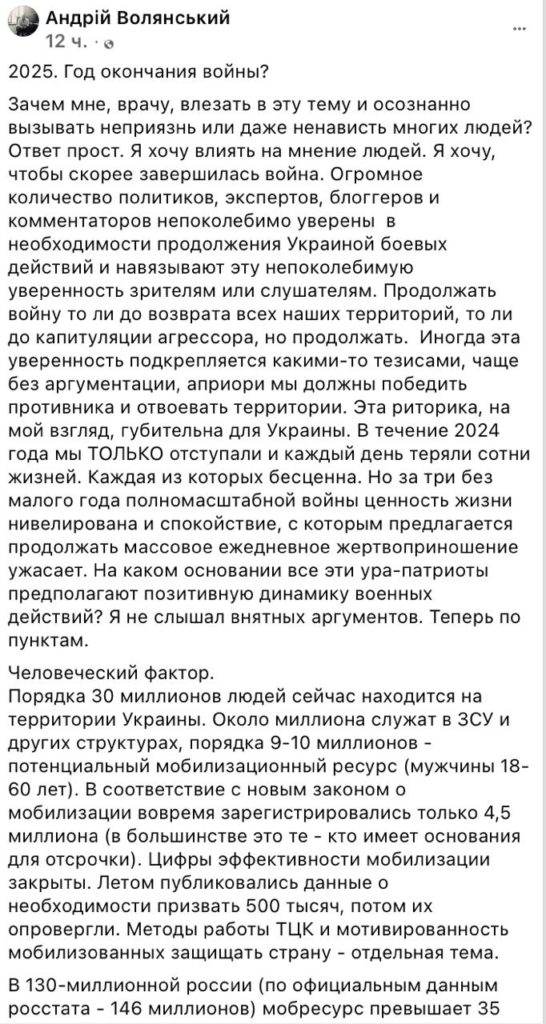 Андрій Волянський
12 ч. ·

2025. Год окончания войны?

Зачем мне, врачу, влезать в эту тему и осознанно вызывать неприязнь или даже ненависть многих людей? Ответ прост. Я хочу влиять на мнение людей. Я хочу, чтобы скорее завершилась война. Огромное количество политиков, экспертов, блоггеров и комментаторов непоколебимо уверены в необходимости продолжения Украиной боевых действий и навязывают эту непоколебимую уверенность зрителям или слушателям. Продолжать войну то ли до возврата всех наших территорий, то ли до капитуляции агрессора, но продолжать. Иногда эта уверенность подкрепляется какими-то тезисами, чаще без аргументации, априори мы должны победить противника и отвоевать территории. Эта риторика, на мой взгляд, губительна для Украины. В течение 2024 года мы ТОЛЬКО отступали и каждый день теряли сотни жизней. Каждая из которых бесценна. Но за три без малого года полномасштабной войны ценность жизни нивелирована и спокойствие, с которым предлагается продолжать массовое ежедневное жертвоприношение ужасает. На каком основании все эти ура-патриоты предполагают позитивную динамику военных действий? Я не слышал внятных аргументов. Теперь по пунктам.

Человеческий фактор.
Порядка 30 миллионов людей сейчас находится на территории Украины. Около миллиона служат в ЗСУ и других структурах, порядка 9-10 миллионов - потенциальный мобилизационный ресурс (мужчины 18-60 лет). В соответствие с новым законом о мобилизации вовремя зарегистрировались только 4,5 миллиона (в большинстве это те - кто имеет основания для отсрочки). Цифры эффективности мобилизации закрыты. Летом публиковались данные о необходимости призвать 500 тысяч, потом их опровергли. Методы работы ТЦК и мотивированность мобилизованных защищать страну - отдельная тема.

В 130-миллионной россии (по официальным данным росстата - 146 миллионов) мобресурс превышает 35